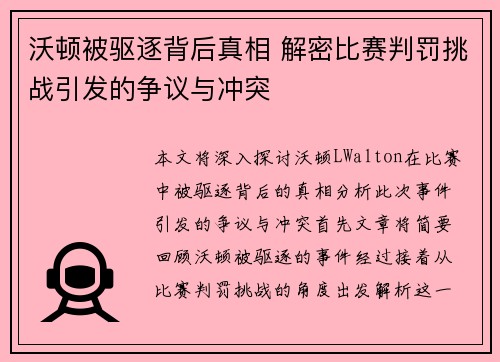 沃顿被驱逐背后真相 解密比赛判罚挑战引发的争议与冲突

本文将深入探讨沃顿LWalton在比赛中被驱逐背后的真相分析此次事件引发的争议与冲突首先文章将简要回顾沃顿被驱逐的事件经过接着从比赛判罚挑战的角度出发解析这一